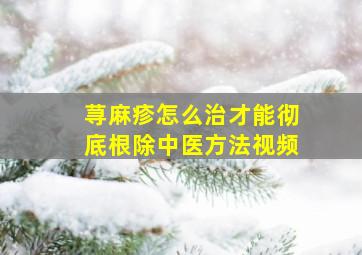 荨麻疹怎么治才能彻底根除中医方法视频